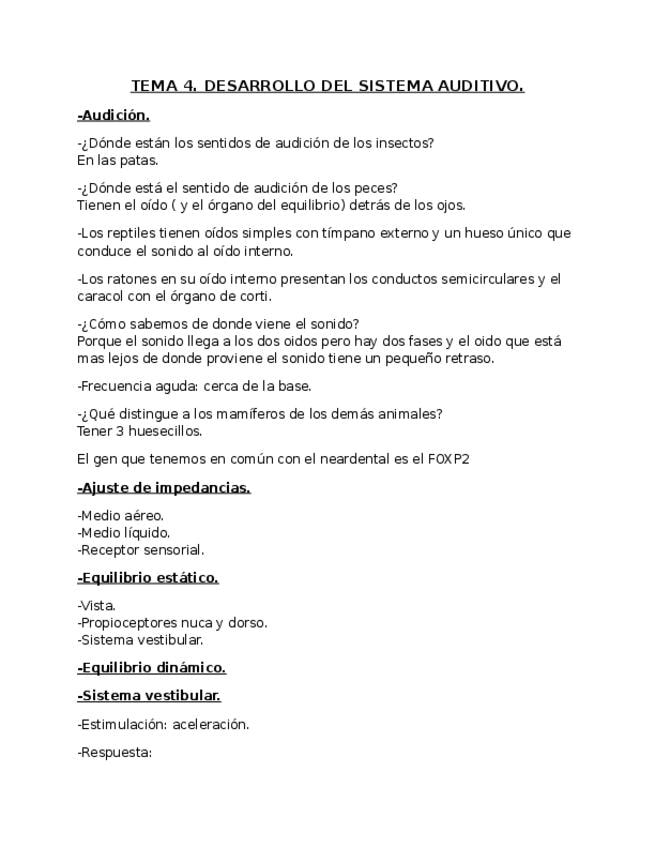 TEMA 4. DESARROLLO DEL SISTEMA AUDITIVO.

-Audición.

-¿Dónde están los sentidos de audición de los insectos?
En las patas.

-¿Dónde está el sentido de audición de los peces?
Tienen el oído ( y el órgano del equilibrio) detrás de los ojos.

-Los reptiles tienen oídos simples con tímpano externo y un hueso único que conduce el sonido al oído interno.

-Los ratones en su oído interno presentan los conductos semicirculares y el caracol con el órgano de corti.

-¿Cómo sabemos de donde viene el sonido?
Porque el sonido llega a los dos oidos pero hay dos fases y el oido que está mas lejos de donde proviene el sonido tiene un pequeño retraso.

-Frecuencia aguda: cerca de la base.

-¿Qué distingue a los mamíferos de los demás animales?
Tener 3 huesecillos.

El gen que tenemos en común con el neardental es el FOXP2

-Ajuste de impedancias.

-Medio aéreo.
-Medio líquido.
-Receptor sensorial.

-Equilibrio estático.

-Vista.
-Propioceptores nuca y dorso.
-Sistema vestibular.

-Equilibrio dinámico.

-Sistema vestibular.

-Estimulación: aceleración.

-Respuesta: